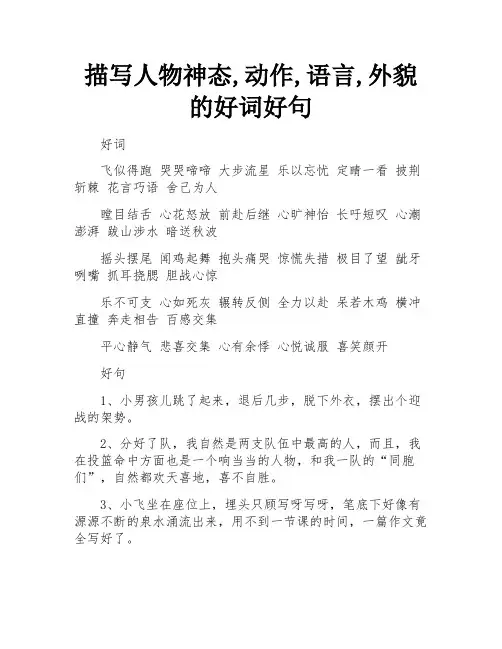 描写人物神态,动作,语言,外貌的好词好句

好词

飞似得跑 哭哭啼啼 大步流星 乐以忘忧 定睛一看 披荆斩棘 花言巧语 舍己为人

瞠目结舌 心花怒放 前赴后继 心旷神怡 长吁短叹 心潮澎湃 跋山涉水 暗送秋波

摇头摆尾 闻鸡起舞 抱头痛哭 惊慌失措 极目了望 龇牙咧嘴 抓耳挠腮 胆战心惊

乐不可支 心如死灰 辗转反侧 全力以赴 呆若木鸡 横冲直撞 奔走相告 百感交集

平心静气 悲喜交集 心有余悸 心悦诚服 喜笑颜开

好句

1、小男孩儿跳了起来，退后几步，脱下外衣，摆出个迎战的架势。

2、分好了队，我自然是两支队伍中最高的人，而且，我在投篮命中方面也是一个响当当的人物，和我一队的“同胞们”，自然都欢天喜地，喜不自胜。

3、小飞坐在座位上，埋头只顾写呀写呀，笔底下好像有源源不断的泉水涌流出来，用不到一节课的时间，一篇作文竟全写好了。